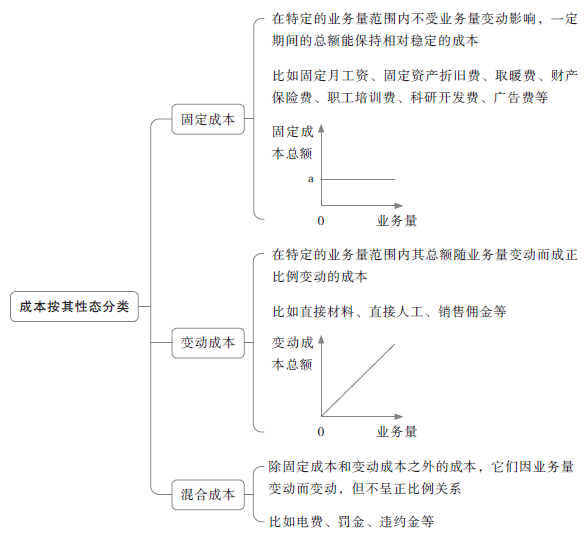 成本按其性态分类

固定成本

在特定的业务量范围内不受业务量变动影响，一定期间的总额能保持相对稳定的成本

比如固定月工资、固定资产折旧费、取暖费、财产保险费、职工培训费、科研开发费、广告费等

固定成本总额

a

0

业务量

变动成本

在特定的业务量范围内其总额随业务量变动而成正比例变动的成本

比如直接材料、直接人工、销售佣金等

变动成本总额

0

业务量

混合成本

除固定成本和变动成本之外的成本，它们因业务量变动而变动，但不呈正比例关系

比如电费、罚金、违约金等